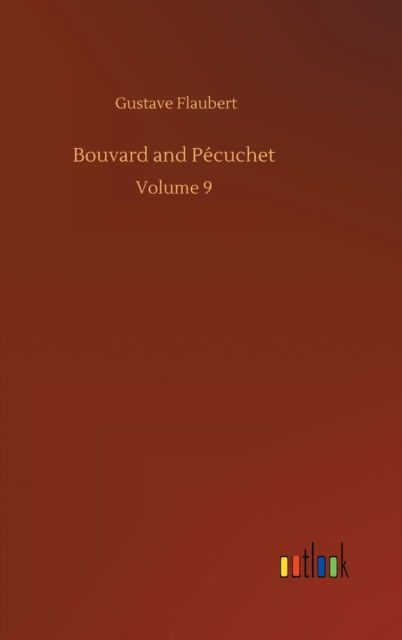 Gustave Flaubert

Bouvard and Pécuchet

Volume 9

outlook